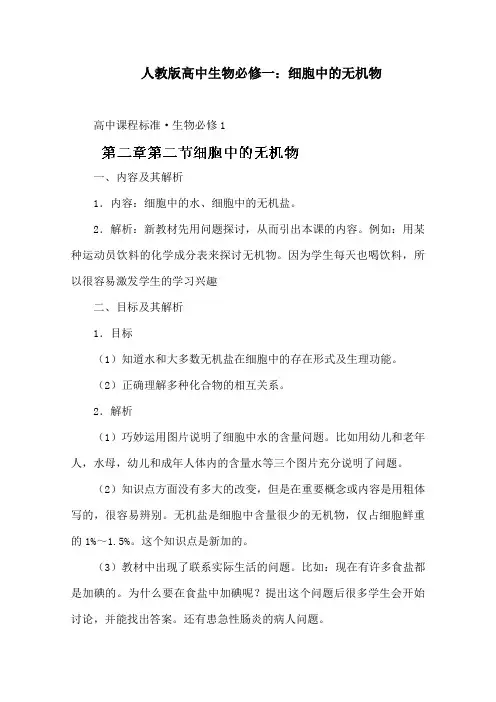 人教版高中生物必修一：细胞中的无机物

高中课程标准·生物必修1

第二章第二节细胞中的无机物

一、内容及其解析

1．内容：细胞中的水、细胞中的无机盐。

2．解析：新教材先用问题探讨，从而引出本课的内容。例如：用某种运动员饮料的化学成分表来探讨无机物。因为学生每天也喝饮料，所以很容易激发学生的学习兴趣

二、目标及其解析

1．目标

（1）知道水和大多数无机盐在细胞中的存在形式及生理功能。

（2）正确理解多种化合物的相互关系。

2．解析

（1）巧妙运用图片说明了细胞中水的含量问题。比如用幼儿和老年人，水母，幼儿和成年人体内的含量水等三个图片充分说明了问题。

（2）知识点方面没有多大的改变，但是在重要概念或内容是用粗体写的，很容易辨别。无机盐是细胞中含量很少的无机物，仅占细胞鲜重的1%～1.5%。这个知识点是新加的。

（3）教材中出现了联系实际生活的问题。比如：现在有许多食盐都是加碘的。为什么要在食盐中加碘呢？提出这个问题后很多学生会开始讨论，并能找出答案。还有患急性肠炎的病人问题。